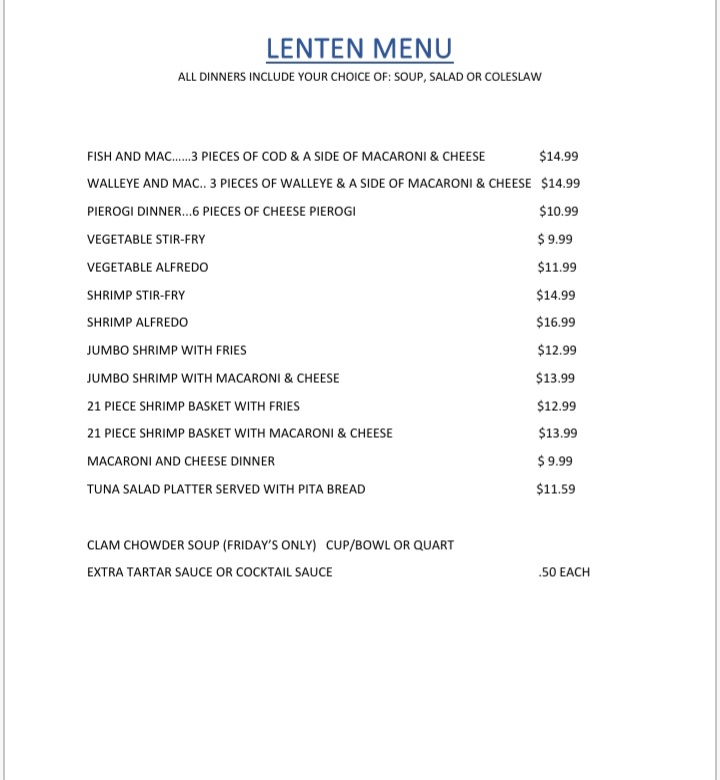 LENTEN MENU

ALL DINNERS INCLUDE YOUR CHOICE OF: SOUP, SALAD OR COLESLAW

FISH AND MAC......3 PIECES OF COD & A SIDE OF MACARONI & CHEESE $14.99

WALLEYE AND MAC.. 3 PIECES OF WALLEYE & A SIDE OF MACARONI & CHEESE $14.99

PIEROGI DINNER...6 PIECES OF CHEESE PIEROGI $10.99

VEGETABLE STIR-FRY $ 9.99

VEGETABLE ALFREDO $11.99

SHRIMP STIR-FRY $14.99

SHRIMP ALFREDO $16.99

JUMBO SHRIMP WITH FRIES $12.99

JUMBO SHRIMP WITH MACARONI & CHEESE $13.99

21 PIECE SHRIMP BASKET WITH FRIES $12.99

21 PIECE SHRIMP BASKET WITH MACARONI & CHEESE $13.99

MACARONI AND CHEESE DINNER $ 9.99

TUNA SALAD PLATTER SERVED WITH PITA BREAD $11.59

CLAM CHOWDER SOUP (FRIDAY'S ONLY) CUP/BOWL OR QUART

EXTRA TARTAR SAUCE OR COCKTAIL SAUCE .50 EACH